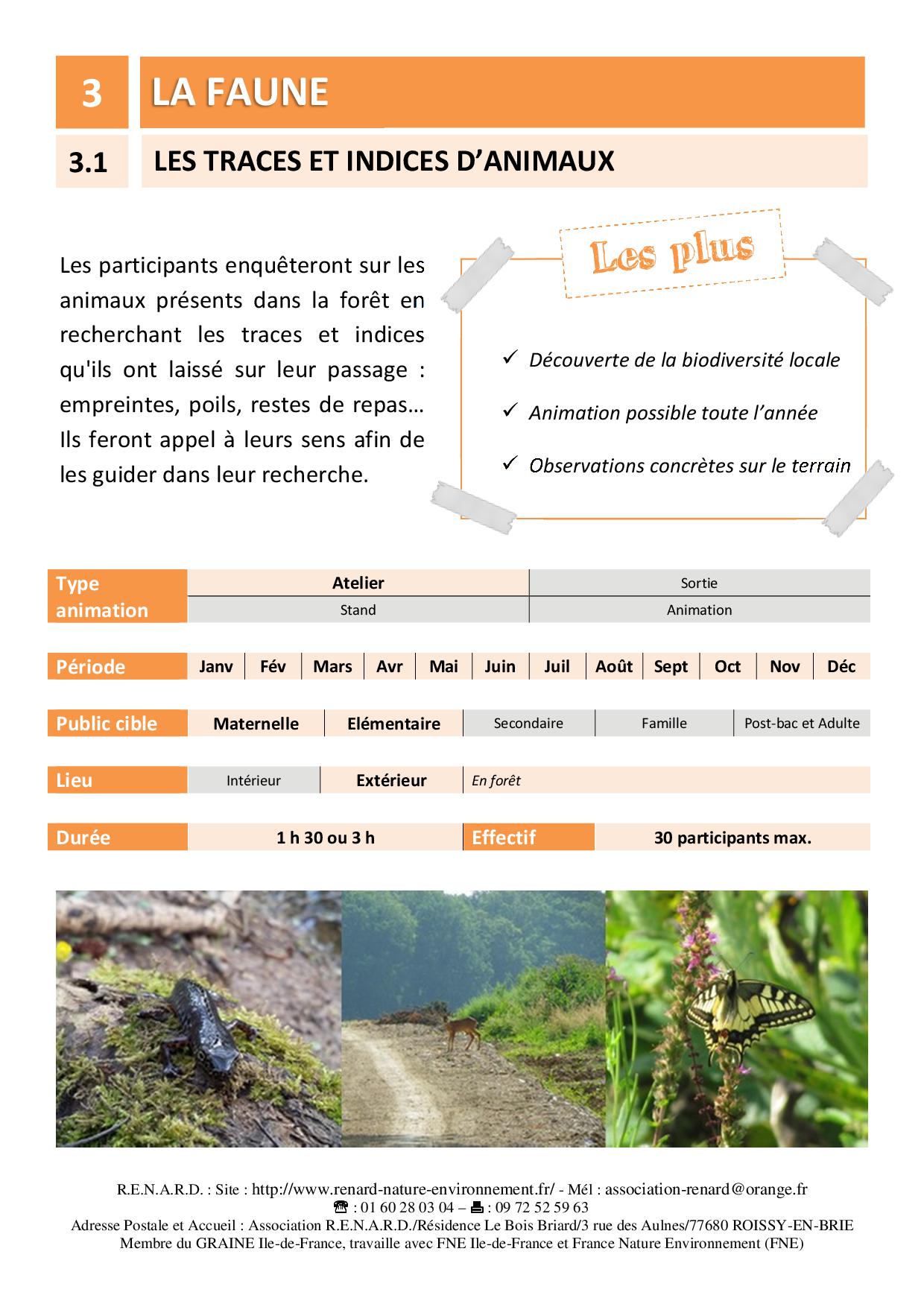 3 LA FAUNE

3.1 LES TRACES ET INDICES D'ANIMAUX

Les participants enquêteront sur les animaux présents dans la forêt en recherchant les traces et indices qu'ils ont laissé sur leur passage : empreintes, poils, restes de repas… Ils feront appel à leurs sens afin de les guider dans leur recherche.

Les plus

✓ Découverte de la biodiversité locale
✓ Animation possible toute l'année
✓ Observations concrètes sur le terrain

| Type animation | Atelier | Sortie |
|---|---|---|
| | Stand | Animation |

| Période | Janv | Fév | Mars | Avr | Mai | Juin | Juil | Août | Sept | Oct | Nov | Déc |
|---|---|---|---|---|---|---|---|---|---|---|---|---|

| Public cible | Maternelle | Elémentaire | Secondaire | Famille | Post-bac et Adulte |
|---|---|---|---|---|---|

| Lieu | Intérieur | Extérieur | En forêt |
|---|---|---|---|

| Durée | 1 h 30 ou 3 h | Effectif | 30 participants max. |
|---|---|---|---|

R.E.N.A.R.D. : Site : http://www.renard-nature-environnement.fr/ - Mél : association-renard@orange.fr
☎ : 01 60 28 03 04 – 🖷 : 09 72 52 59 63
Adresse Postale et Accueil : Association R.E.N.A.R.D./Résidence Le Bois Briard/3 rue des Aulnes/77680 ROISSY-EN-BRIE
Membre du GRAINE Ile-de-France, travaille avec FNE Ile-de-France et France Nature Environnement (FNE)